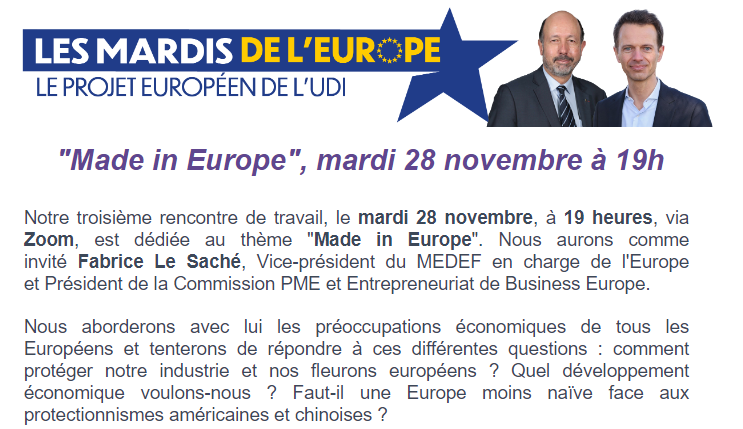 LES MARDIS DE L'EUROPE
LE PROJET EUROPÉEN DE L'UDI

"Made in Europe", mardi 28 novembre à 19h

Notre troisième rencontre de travail, le mardi 28 novembre, à 19 heures, via Zoom, est dédiée au thème "Made in Europe". Nous aurons comme invité Fabrice Le Saché, Vice-président du MEDEF en charge de l'Europe et Président de la Commission PME et Entrepreneuriat de Business Europe.

Nous aborderons avec lui les préoccupations économiques de tous les Européens et tenterons de répondre à ces différentes questions : comment protéger notre industrie et nos fleurons européens ? Quel développement économique voulons-nous ? Faut-il une Europe moins naïve face aux protectionnismes américaines et chinoises ?